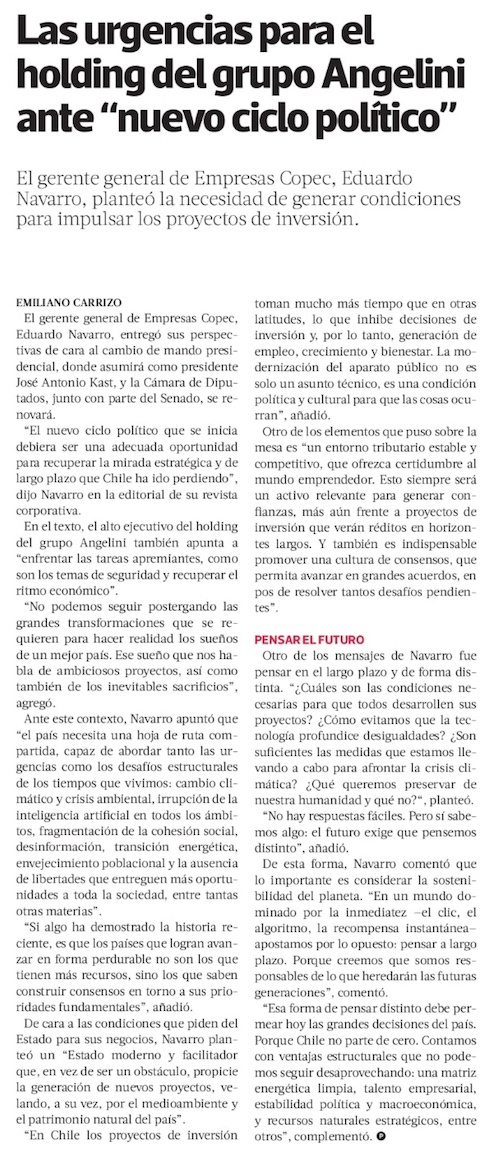 Las urgencias para el holding del grupo Angelini ante “nuevo ciclo político”

El gerente general de Empresas Copec, Eduardo Navarro, planteó la necesidad de generar condiciones para impulsar los proyectos de inversión.

EMILIANO CARRIZO

El gerente general de Empresas Copec, Eduardo Navarro, entregó sus perspectivas de cara al cambio de mando presidencial, donde asumirá como presidente José Antonio Kast, y la Cámara de Diputados, junto con parte del Senado, se renovará.

“El nuevo ciclo político que se inicia debiera ser una adecuada oportunidad para recuperar la mirada estratégica y de largo plazo que Chile ha ido perdiendo”, dijo Navarro en la editorial de su revista corporativa.

En el texto, el alto ejecutivo del holding del grupo Angelini también apunta a “enfrentar las tareas apremiantes, como son los temas de seguridad y recuperar el ritmo económico”.

“No podemos seguir postergando las grandes transformaciones que se requieren para hacer realidad los sueños de un mejor país. Ese sueño que nos habla de ambiciosos proyectos, así como también de los inevitables sacrificios”, agregó.

Ante este contexto, Navarro apuntó que “el país necesita una hoja de ruta compartida, capaz de abordar tanto las urgencias como los desafíos estructurales de los tiempos que vivimos: cambio climático y crisis ambiental, irrupción de la inteligencia artificial en todos los ámbitos, fragmentación de la cohesión social, desinformación, transición energética, envejecimiento poblacional y la ausencia de libertades que entreguen más oportunidades a toda la sociedad, entre tantas otras materias”.

“Si algo ha demostrado la historia reciente, es que los países que logran avanzar en forma perdurable no son los que tienen más recursos, sino los que saben construir consensos en torno a sus prioridades fundamentales”, añadió.

De cara a las condiciones que piden del Estado para sus negocios, Navarro planteó un “Estado moderno y facilitador que, en vez de ser un obstáculo, propicie la generación de nuevos proyectos, velando, a su vez, por el medioambiente y el patrimonio natural del país”.

“En Chile los proyectos de inversión toman mucho más tiempo que en otras latitudes, lo que inhibe decisiones de inversión y, por lo tanto, generación de empleo, crecimiento y bienestar. La modernización del aparato público no es solo un asunto técnico, es una condición política y cultural para que las cosas ocurran”, añadió.

Otro de los elementos que puso sobre la mesa es “un entorno tributario estable y competitivo, que ofrezca certidumbre al mundo emprendedor. Esto siempre será un activo relevante para generar confianzas, más aún frente a proyectos de inversión que verán réditos en horizontes largos. Y también es indispensable promover una cultura de consensos, que permita avanzar en grandes acuerdos, en pos de resolver tantos desafíos pendientes”.

PENSAR EL FUTURO

Otro de los mensajes de Navarro fue pensar en el largo plazo y de forma distinta. “¿Cuáles son las condiciones necesarias para que todos desarrollen sus proyectos? ¿Cómo evitamos que la tecnología profundice desigualdades? ¿Son suficientes las medidas que estamos llevando a cabo para afrontar la crisis climática? ¿Qué queremos preservar de nuestra humanidad y qué no?“, planteó.

“No hay respuestas fáciles. Pero sí sabemos algo: el futuro exige que pensemos distinto”, añadió.

De esta forma, Navarro comentó que lo importante es considerar la sostenibilidad del planeta. “En un mundo dominado por la inmediatez –el clic, el algoritmo, la recompensa instantánea– apostamos por lo opuesto: pensar a largo plazo. Porque creemos que somos responsables de lo que heredarán las futuras generaciones”, comentó.

“Esa forma de pensar distinto debe permear hoy las grandes decisiones del país. Porque Chile no parte de cero. Contamos con ventajas estructurales que no podemos seguir desaprovechando: una matriz energética limpia, talento empresarial, estabilidad política y macroeconómica, y recursos naturales estratégicos, entre otros”, complementó.